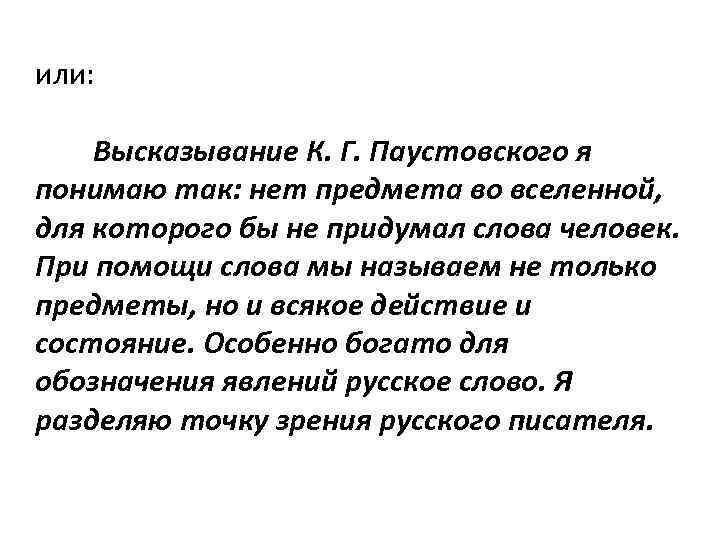 или:

Высказывание К. Г. Паустовского я понимаю так: нет предмета во вселенной, для которого бы не придумал слова человек. При помощи слова мы называем не только предметы, но и всякое действие и состояние. Особенно богато для обозначения явлений русское слово. Я разделяю точку зрения русского писателя.